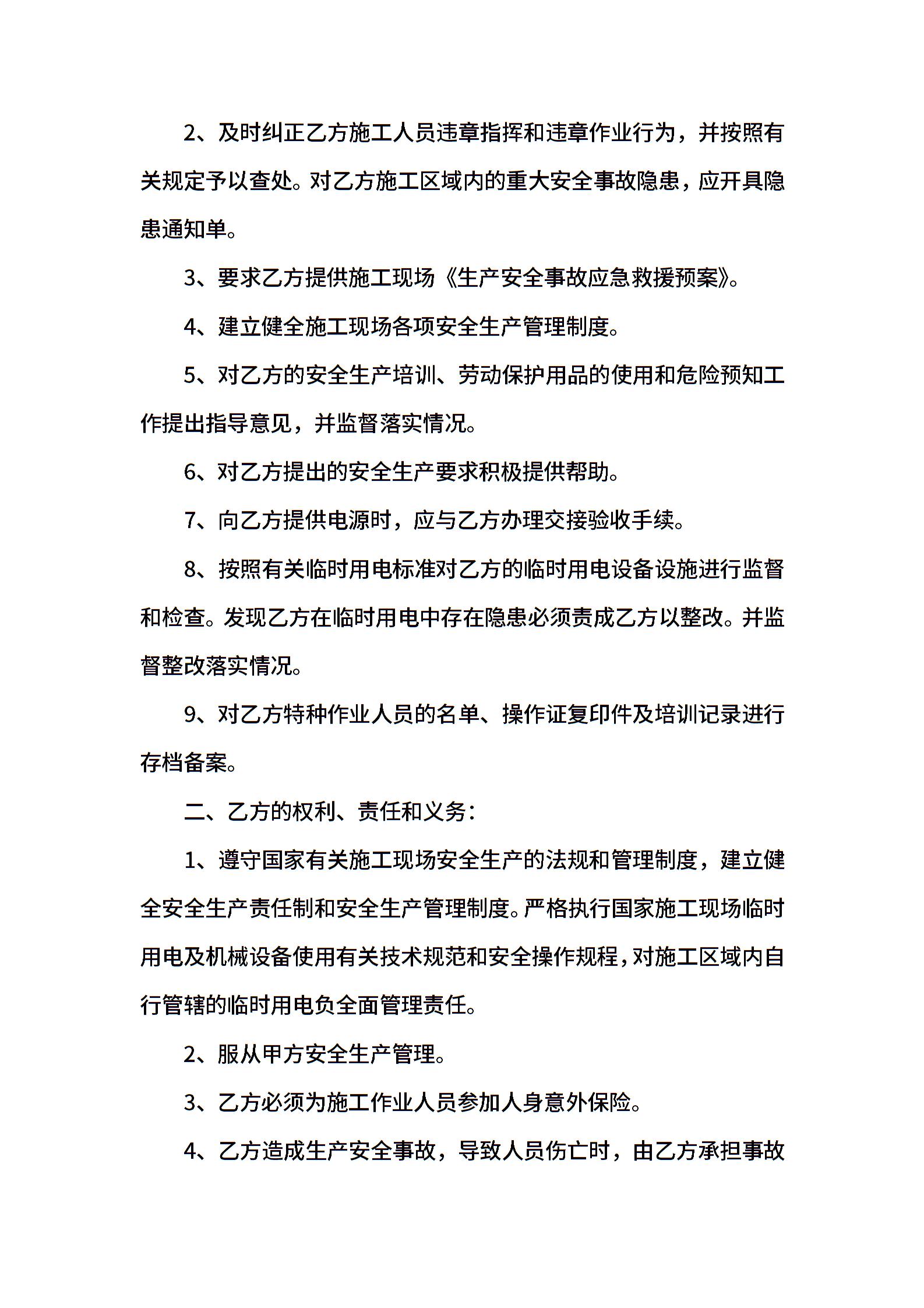 2、及时纠正乙方施工人员违章指挥和违章作业行为，并按照有关规定予以查处。对乙方施工区域内的重大安全事故隐患，应开具隐患通知单。

3、要求乙方提供施工现场《生产安全事故应急救援预案》。

4、建立健全施工现场各项安全生产管理制度。

5、对乙方的安全生产培训、劳动保护用品的使用和危险预知工作提出指导意见，并监督落实情况。

6、对乙方提出的安全生产要求积极提供帮助。

7、向乙方提供电源时，应与乙方办理交接验收手续。

8、按照有关临时用电标准对乙方的临时用电设备设施进行监督和检查。发现乙方在临时用电中存在隐患必须责成乙方以整改。并监督整改落实情况。

9、对乙方特种作业人员的名单、操作证复印件及培训记录进行存档备案。

二、乙方的权利、责任和义务：

1、遵守国家有关施工现场安全生产的法规和管理制度，建立健全安全生产责任制和安全生产管理制度。严格执行国家施工现场临时用电及机械设备使用有关技术规范和安全操作规程，对施工区域内自行管辖的临时用电负全面管理责任。

2、服从甲方安全生产管理。

3、乙方必须为施工作业人员参加人身意外保险。

4、乙方造成生产安全事故，导致人员伤亡时，由乙方承担事故